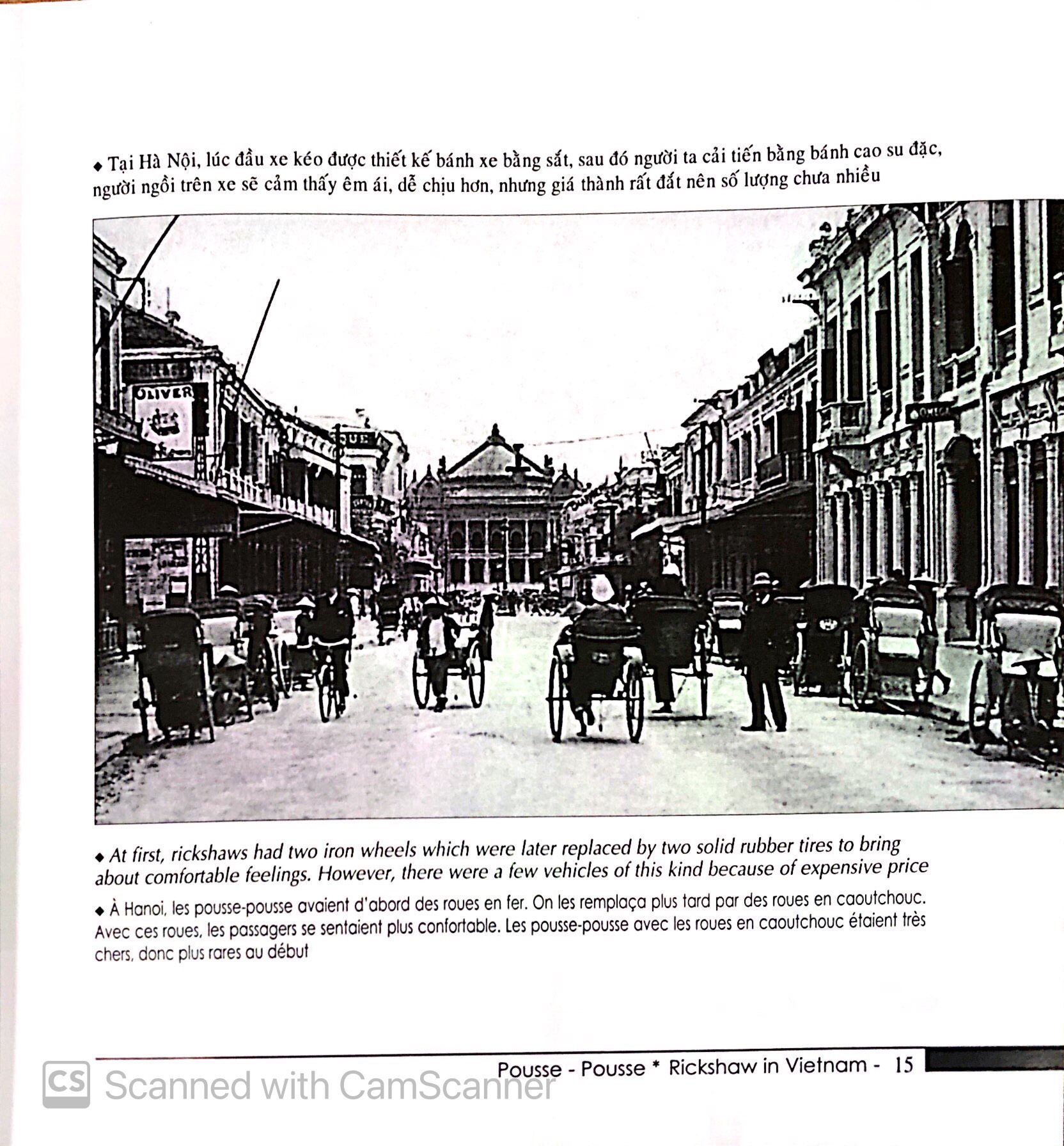 ◆ Tại Hà Nội, lúc đầu xe kéo được thiết kế bánh xe bằng sắt, sau đó người ta cải tiến bằng bánh cao su đặc, người ngồi trên xe sẽ cảm thấy êm ái, dễ chịu hơn, nhưng giá thành rất đắt nên số lượng chưa nhiều

OLIVER

◆ At first, rickshaws had two iron wheels which were later replaced by two solid rubber tires to bring about comfortable feelings. However, there were a few vehicles of this kind because of expensive price

◆ À Hanoi, les pousse-pousse avaient d'abord des roues en fer. On les remplaça plus tard par des roues en caoutchouc. Avec ces roues, les passagers se sentaient plus confortable. Les pousse-pousse avec les roues en caoutchouc étaient très chers, donc plus rares au début

Pousse - Pousse * Rickshaw in Vietnam - 15

CS Scanned with CamScanner